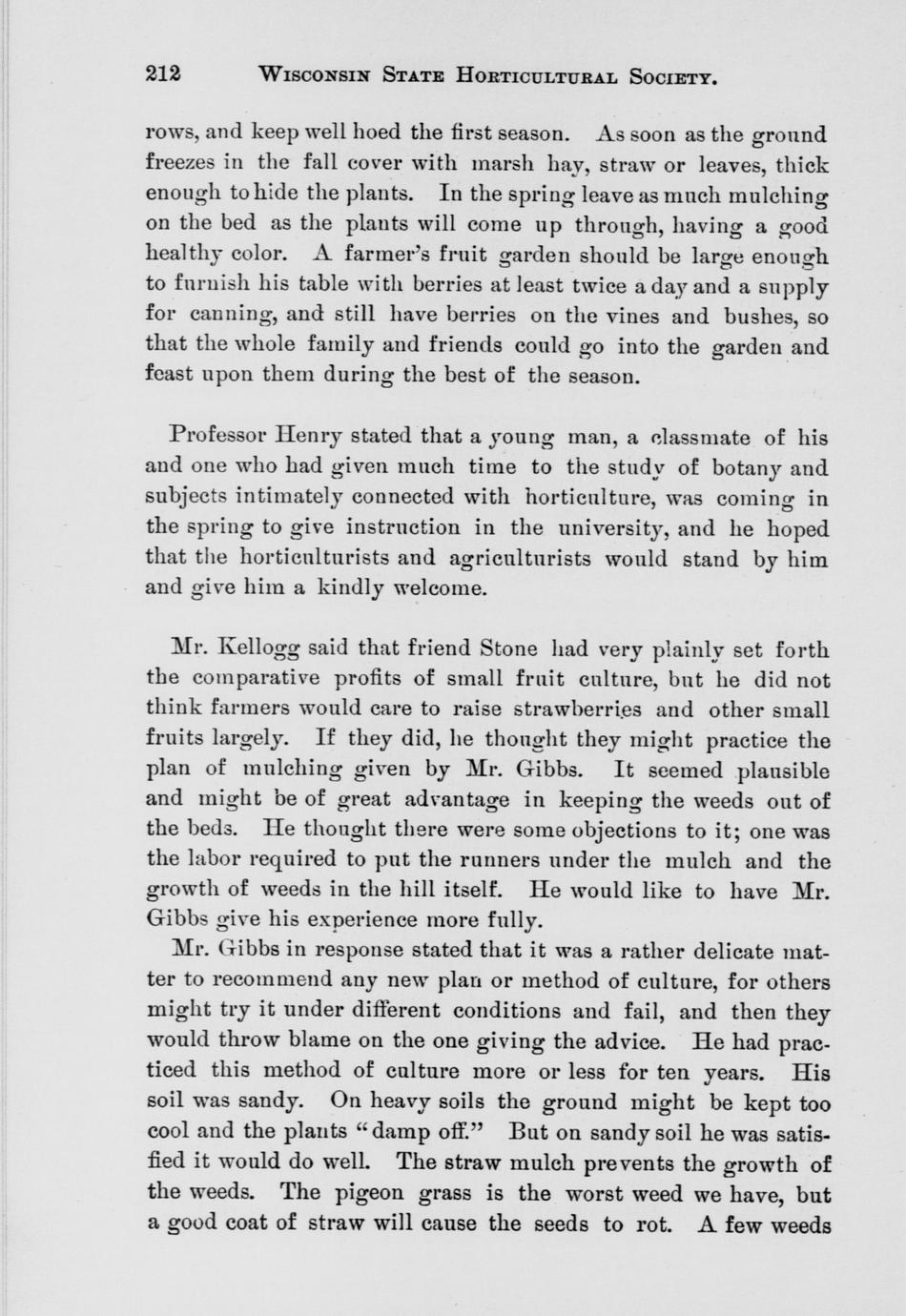 212 WISCONSIN STATE HORTICULTURAL SOCIETY.

rows, and keep well hoed the first season. As soon as the ground freezes in the fall cover with marsh hay, straw or leaves, thick enough to hide the plants. In the spring leave as much mulching on the bed as the plants will come up through, having a good healthy color. A farmer's fruit garden should be large enough to furnish his table with berries at least twice a day and a supply for canning, and still have berries on the vines and bushes, so that the whole family and friends could go into the garden and feast upon them during the best of the season.

Professor Henry stated that a young man, a classmate of his and one who had given much time to the study of botany and subjects intimately connected with horticulture, was coming in the spring to give instruction in the university, and he hoped that the horticulturists and agriculturists would stand by him and give him a kindly welcome.

Mr. Kellogg said that friend Stone had very plainly set forth the comparative profits of small fruit culture, but he did not think farmers would care to raise strawberries and other small fruits largely. If they did, he thought they might practice the plan of mulching given by Mr. Gibbs. It seemed plausible and might be of great advantage in keeping the weeds out of the beds. He thought there were some objections to it; one was the labor required to put the runners under the mulch and the growth of weeds in the hill itself. He would like to have Mr. Gibbs give his experience more fully.

Mr. Gibbs in response stated that it was a rather delicate matter to recommend any new plan or method of culture, for others might try it under different conditions and fail, and then they would throw blame on the one giving the advice. He had practiced this method of culture more or less for ten years. His soil was sandy. On heavy soils the ground might be kept too cool and the plants "damp off." But on sandy soil he was satisfied it would do well. The straw mulch prevents the growth of the weeds. The pigeon grass is the worst weed we have, but a good coat of straw will cause the seeds to rot. A few weeds